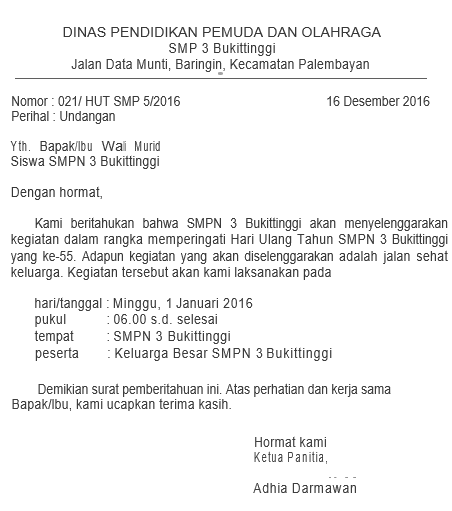 DINAS PENDIDIKAN PEMUDA DAN OLAHRAGA
SMP 3 Bukittinggi
Jalan Data Munti, Baringin, Kecamatan Palembayan

Nomor : 021/ HUT SMP 5/2016
16 Desember 2016
Perihal : Undangan

Yth. Bapak/Ibu Wali Murid
Siswa SMPN 3 Bukittinggi

Dengan hormat,

Kami beritahukan bahwa SMPN 3 Bukittinggi akan menyelenggarakan kegiatan dalam rangka memperingati Hari Ulang Tahun SMPN 3 Bukittinggi yang ke-55. Adapun kegiatan yang akan diselenggarakan adalah jalan sehat keluarga. Kegiatan tersebut akan kami laksanakan pada

hari/tanggal : Minggu, 1 Januari 2016
pukul : 06.00 s.d. selesai
tempat : SMPN 3 Bukittinggi
peserta : Keluarga Besar SMPN 3 Bukittinggi

Demikian surat pemberitahuan ini. Atas perhatian dan kerja sama Bapak/Ibu, kami ucapkan terima kasih.

Hormat kami
Ketua Panitia,

Adhia Darmawan